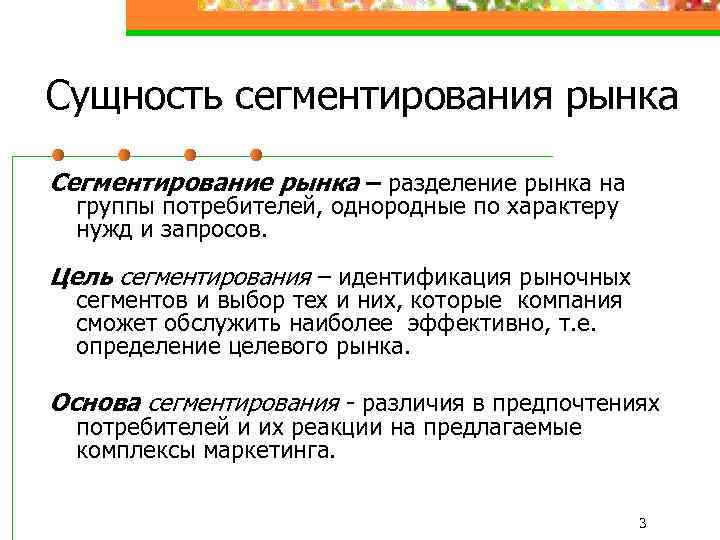 Сущность сегментирования рынка

Сегментирование рынка – разделение рынка на группы потребителей, однородные по характеру нужд и запросов.

Цель сегментирования – идентификация рыночных сегментов и выбор тех и них, которые компания сможет обслужить наиболее эффективно, т.е. определение целевого рынка.

Основа сегментирования - различия в предпочтениях потребителей и их реакции на предлагаемые комплексы маркетинга.

3